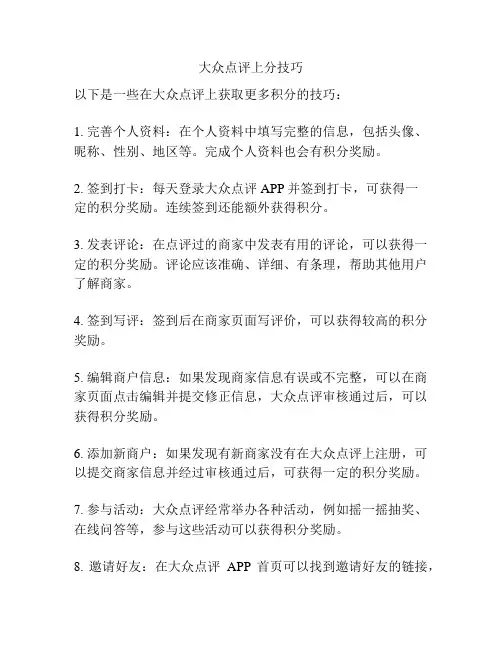 大众点评上分技巧

以下是一些在大众点评上获取更多积分的技巧：

1. 完善个人资料：在个人资料中填写完整的信息，包括头像、昵称、性别、地区等。完成个人资料也会有积分奖励。

2. 签到打卡：每天登录大众点评 APP 并签到打卡，可获得一定的积分奖励。连续签到还能额外获得积分。

3. 发表评论：在点评过的商家中发表有用的评论，可以获得一定的积分奖励。评论应该准确、详细、有条理，帮助其他用户了解商家。

4. 签到写评：签到后在商家页面写评价，可以获得较高的积分奖励。

5. 编辑商户信息：如果发现商家信息有误或不完整，可以在商家页面点击编辑并提交修正信息，大众点评审核通过后，可以获得积分奖励。

6. 添加新商户：如果发现有新商家没有在大众点评上注册，可以提交商家信息并经过审核通过后，可获得一定的积分奖励。

7. 参与活动：大众点评经常举办各种活动，例如摇一摇抽奖、在线问答等，参与这些活动可以获得积分奖励。

8. 邀请好友：在大众点评 APP 首页可以找到邀请好友的链接，